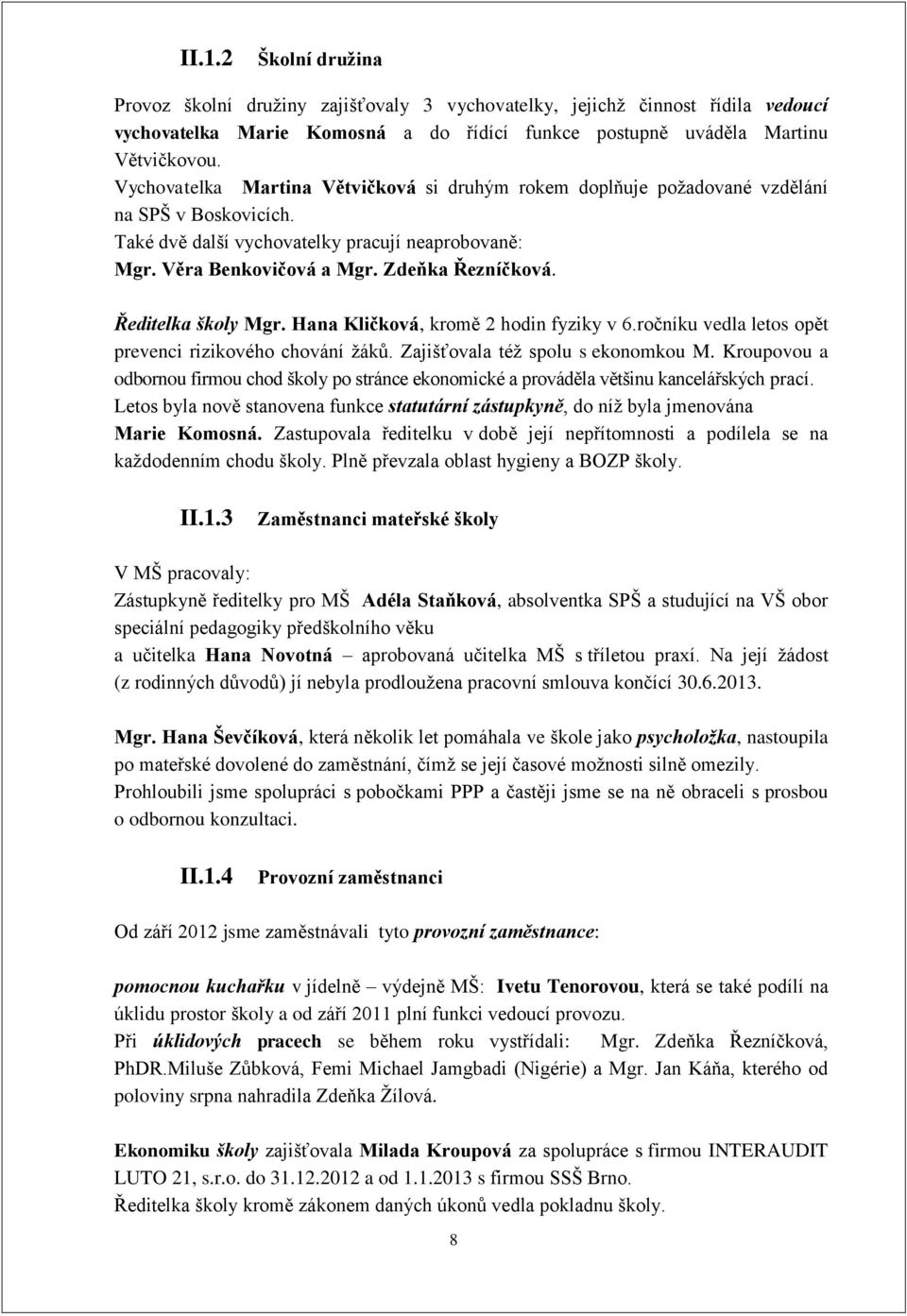 II.1.2 Školní družina

Provoz školní družiny zajišťovaly 3 vychovatelky, jejichž činnost řídila vedoucí vychovatelka Marie Komosná a do řídící funkce postupně uváděla Martinu Větvičkovou.
Vychovatelka Martina Větvičková si druhým rokem doplňuje požadované vzdělání na SPŠ v Boskovicích.
Také dvě další vychovatelky pracují neaprobovaně:
Mgr. Věra Benkovičová a Mgr. Zdeňka Řezníčková.

Ředitelka školy Mgr. Hana Kličková, kromě 2 hodin fyziky v 6.ročníku vedla letos opět prevenci rizikového chování žáků. Zajišťovala též spolu s ekonomkou M. Kroupovou a odbornou firmou chod školy po stránce ekonomické a prováděla většinu kancelářských prací. Letos byla nově stanovena funkce statutární zástupkyně, do níž byla jmenována Marie Komosná. Zastupovala ředitelku v době její nepřítomnosti a podílela se na každodenním chodu školy. Plně převzala oblast hygieny a BOZP školy.

II.1.3 Zaměstnanci mateřské školy

V MŠ pracovaly:
Zástupkyně ředitelky pro MŠ Adéla Staňková, absolventka SPŠ a studující na VŠ obor speciální pedagogiky předškolního věku
a učitelka Hana Novotná – aprobovaná učitelka MŠ s tříletou praxí. Na její žádost (z rodinných důvodů) jí nebyla prodloužena pracovní smlouva končící 30.6.2013.

Mgr. Hana Ševčíková, která několik let pomáhala ve škole jako psycholožka, nastoupila po mateřské dovolené do zaměstnání, čímž se její časové možnosti silně omezily.
Prohloubili jsme spolupráci s pobočkami PPP a častěji jsme se na ně obraceli s prosbou o odbornou konzultaci.

II.1.4 Provozní zaměstnanci

Od září 2012 jsme zaměstnávali tyto provozní zaměstnance:

pomocnou kuchařku v jídelně – výdejně MŠ: Ivetu Tenorovou, která se také podílí na úklidu prostor školy a od září 2011 plní funkci vedoucí provozu.
Při úklidových pracech se během roku vystřídali: Mgr. Zdeňka Řezníčková, PhDR.Miluše Zůbková, Femi Michael Jamgbadi (Nigérie) a Mgr. Jan Káňa, kterého od poloviny srpna nahradila Zdeňka Žílová.

Ekonomiku školy zajišťovala Milada Kroupová za spolupráce s firmou INTERAUDIT LUTO 21, s.r.o. do 31.12.2012 a od 1.1.2013 s firmou SSŠ Brno.
Ředitelka školy kromě zákonem daných úkonů vedla pokladnu školy.

8